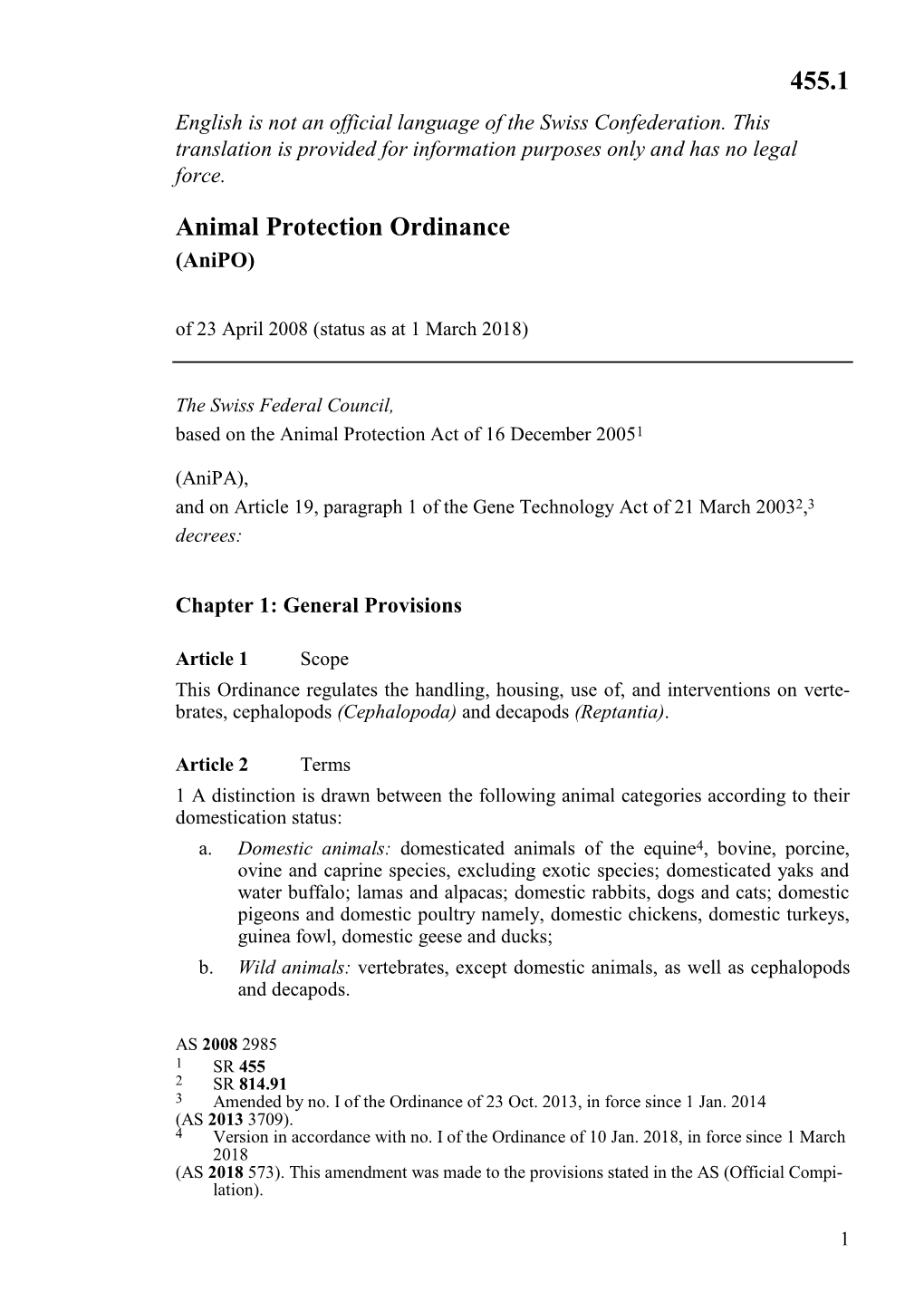 455.1

English is not an official language of the Swiss Confederation. This translation is provided for information purposes only and has no legal force.

Animal Protection Ordinance
(AniPO)

of 23 April 2008 (status as at 1 March 2018)

The Swiss Federal Council,
based on the Animal Protection Act of 16 December 2005$^1$

(AniPA),
and on Article 19, paragraph 1 of the Gene Technology Act of 21 March 2003$^2$,$^3$
decrees:

Chapter 1: General Provisions

Article 1 Scope
This Ordinance regulates the handling, housing, use of, and interventions on vertebrates, cephalopods (Cephalopoda) and decapods (Reptantia).

Article 2 Terms
1 A distinction is drawn between the following animal categories according to their domestication status:
a. Domestic animals: domesticated animals of the equine$^4$, bovine, porcine, ovine and caprine species, excluding exotic species; domesticated yaks and water buffalo; lamas and alpacas; domestic rabbits, dogs and cats; domestic pigeons and domestic poultry namely, domestic chickens, domestic turkeys, guinea fowl, domestic geese and ducks;
b. Wild animals: vertebrates, except domestic animals, as well as cephalopods and decapods.

AS 2008 2985
1 SR 455
2 SR 814.91
3 Amended by no. I of the Ordinance of 23 Oct. 2013, in force since 1 Jan. 2014 (AS 2013 3709).
4 Version in accordance with no. I of the Ordinance of 10 Jan. 2018, in force since 1 March 2018 (AS 2018 573). This amendment was made to the provisions stated in the AS (Official Compilation).

1